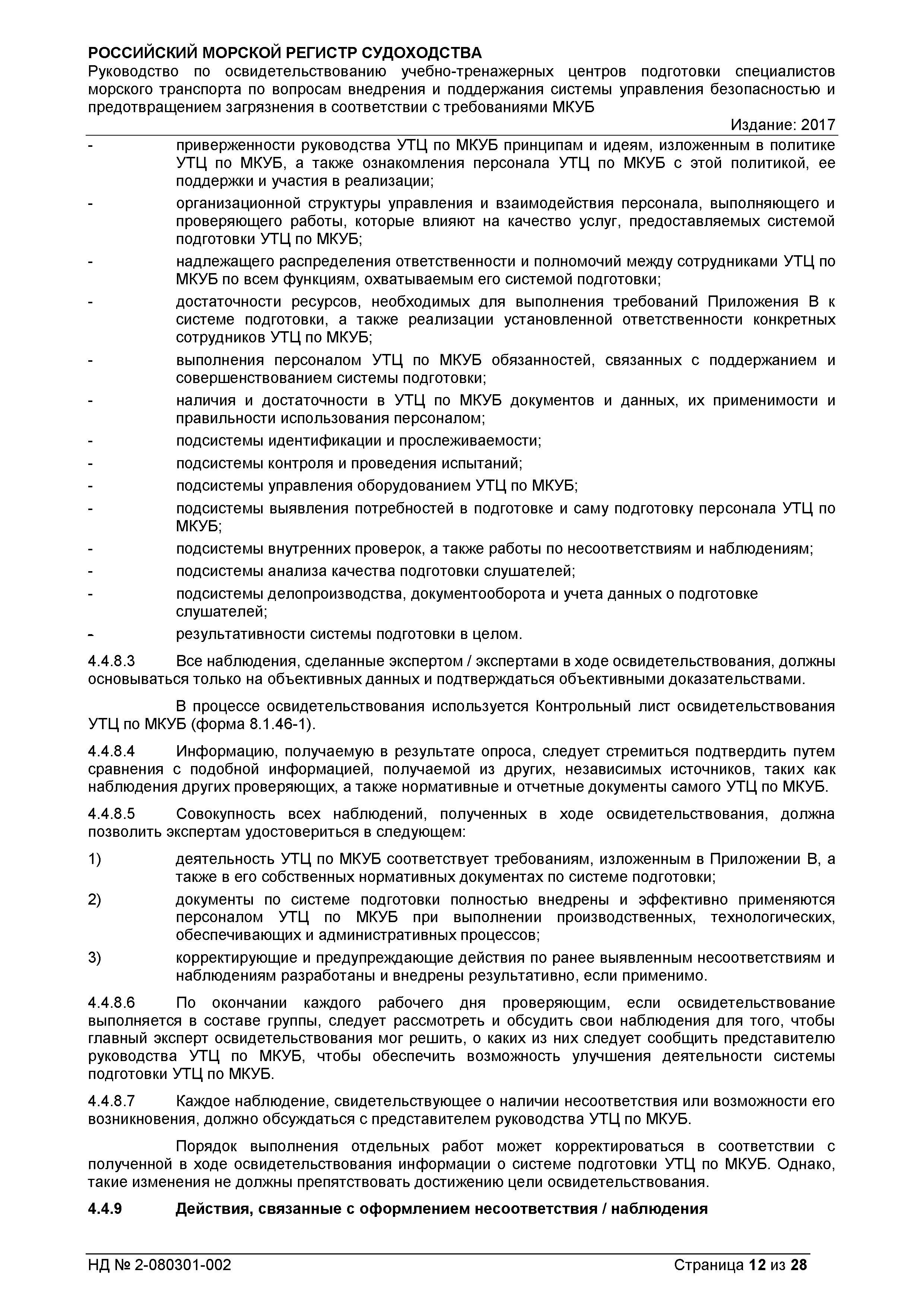 РОССИЙСКИЙ МОРСКОЙ РЕГИСТР СУДОХОДСТВА
Руководство по освидетельствованию учебно-тренажерных центров подготовки специалистов морского транспорта по вопросам внедрения и поддержания системы управления безопасностью и предотвращением загрязнения в соответствии с требованиями МКУБ

Издание: 2017

- приверженности руководства УТЦ по МКУБ принципам и идеям, изложенным в политике УТЦ по МКУБ, а также ознакомления персонала УТЦ по МКУБ с этой политикой, ее поддержки и участия в реализации;
- организационной структуры управления и взаимодействия персонала, выполняющего и проверяющего работы, которые влияют на качество услуг, предоставляемых системой подготовки УТЦ по МКУБ;
- надлежащего распределения ответственности и полномочий между сотрудниками УТЦ по МКУБ по всем функциям, охватываемым его системой подготовки;
- достаточности ресурсов, необходимых для выполнения требований Приложения В к системе подготовки, а также реализации установленной ответственности конкретных сотрудников УТЦ по МКУБ;
- выполнения персоналом УТЦ по МКУБ обязанностей, связанных с поддержанием и совершенствованием системы подготовки;
- наличия и достаточности в УТЦ по МКУБ документов и данных, их применимости и правильности использования персоналом;
- подсистемы идентификации и прослеживаемости;
- подсистемы контроля и проведения испытаний;
- подсистемы управления оборудованием УТЦ по МКУБ;
- подсистемы выявления потребностей в подготовке и саму подготовку персонала УТЦ по МКУБ;
- подсистемы внутренних проверок, а также работы по несоответствиям и наблюдениям;
- подсистемы анализа качества подготовки слушателей;
- подсистемы делопроизводства, документооборота и учета данных о подготовке слушателей;
- результативности системы подготовки в целом.

4.4.8.3 Все наблюдения, сделанные экспертом / экспертами в ходе освидетельствования, должны основываться только на объективных данных и подтверждаться объективными доказательствами.

В процессе освидетельствования используется Контрольный лист освидетельствования УТЦ по МКУБ (форма 8.1.46-1).

4.4.8.4 Информацию, получаемую в результате опроса, следует стремиться подтвердить путем сравнения с подобной информацией, получаемой из других, независимых источников, таких как наблюдения других проверяющих, а также нормативные и отчетные документы самого УТЦ по МКУБ.

4.4.8.5 Совокупность всех наблюдений, полученных в ходе освидетельствования, должна позволить экспертам удостовериться в следующем:

1) деятельность УТЦ по МКУБ соответствует требованиям, изложенным в Приложении В, а также в его собственных нормативных документах по системе подготовки;
2) документы по системе подготовки полностью внедрены и эффективно применяются персоналом УТЦ по МКУБ при выполнении производственных, технологических, обеспечивающих и административных процессов;
3) корректирующие и предупреждающие действия по ранее выявленным несоответствиям и наблюдениям разработаны и внедрены результативно, если применимо.

4.4.8.6 По окончании каждого рабочего дня проверяющим, если освидетельствование выполняется в составе группы, следует рассмотреть и обсудить свои наблюдения для того, чтобы главный эксперт освидетельствования мог решить, о каких из них следует сообщить представителю руководства УТЦ по МКУБ, чтобы обеспечить возможность улучшения деятельности системы подготовки УТЦ по МКУБ.

4.4.8.7 Каждое наблюдение, свидетельствующее о наличии несоответствия или возможности его возникновения, должно обсуждаться с представителем руководства УТЦ по МКУБ.

Порядок выполнения отдельных работ может корректироваться в соответствии с полученной в ходе освидетельствования информации о системе подготовки УТЦ по МКУБ. Однако, такие изменения не должны препятствовать достижению цели освидетельствования.

4.4.9 Действия, связанные с оформлением несоответствия / наблюдения

НД № 2-080301-002 Страница 12 из 28